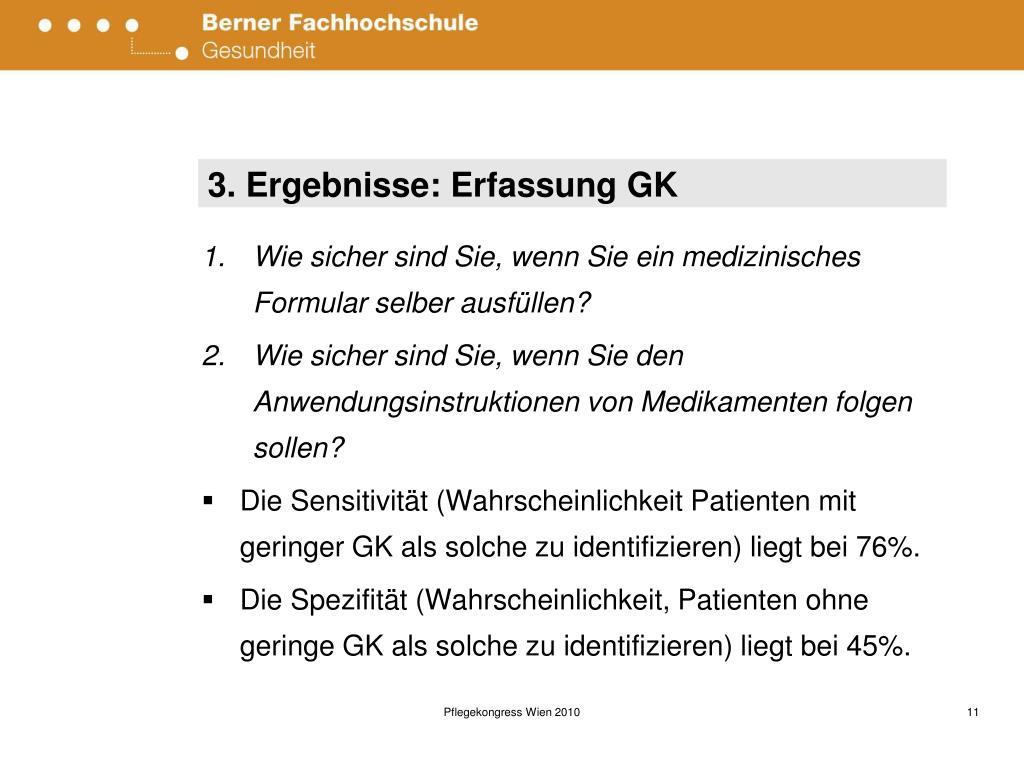 Berner Fachhochschule
Gesundheit

3. Ergebnisse: Erfassung GK

1. Wie sicher sind Sie, wenn Sie ein medizinisches Formular selber ausfüllen?
2. Wie sicher sind Sie, wenn Sie den Anwendungsinstruktionen von Medikamenten folgen sollen?

▪ Die Sensitivität (Wahrscheinlichkeit Patienten mit geringer GK als solche zu identifizieren) liegt bei 76%.
▪ Die Spezifität (Wahrscheinlichkeit, Patienten ohne geringe GK als solche zu identifizieren) liegt bei 45%.

Pflegekongress Wien 2010

11